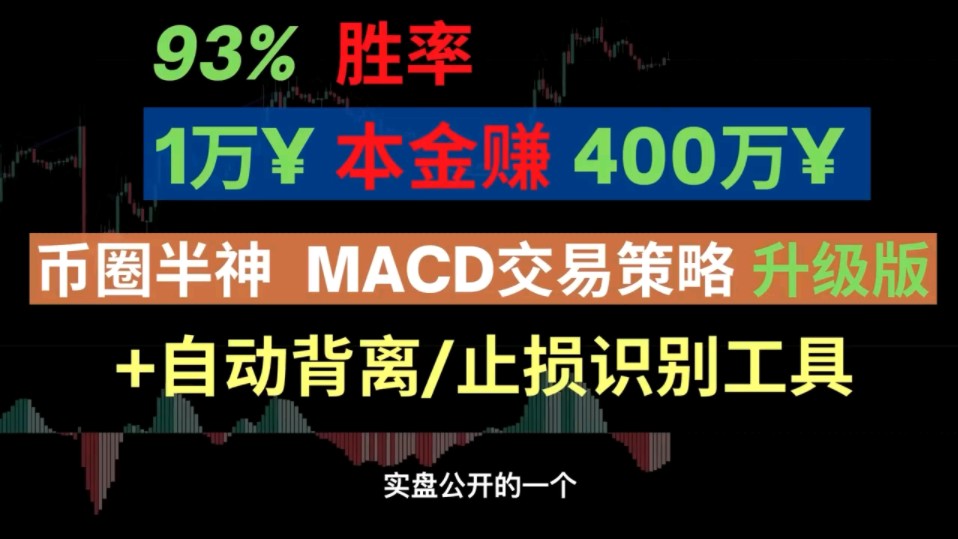 93% 胜率

1万¥ 本金赚 400万¥

币圈半神 MACD交易策略 升级版

+自动背离/止损识别工具

实盘公开的一个